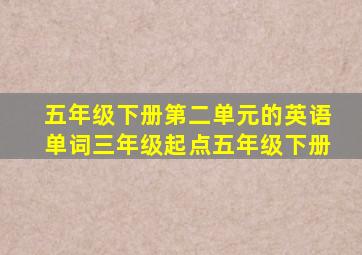 五年级下册第二单元的英语单词三年级起点五年级下册